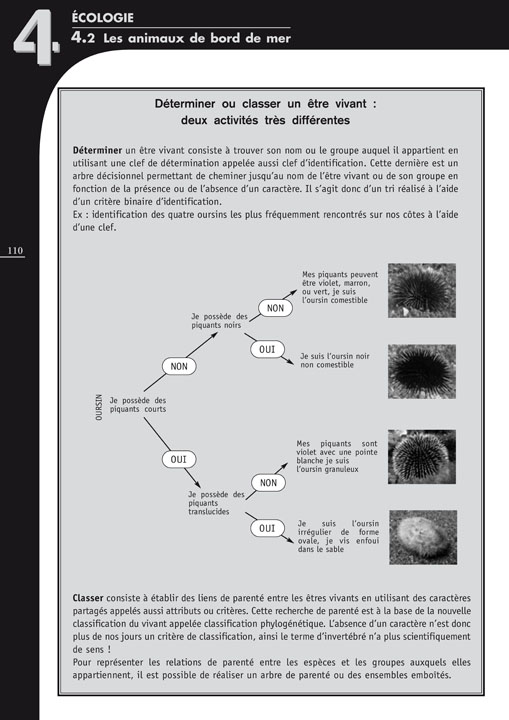 4.
ÉCOLOGIE
4.2 Les animaux de bord de mer

110

Déterminer ou classer un être vivant : deux activités très différentes

Déterminer un être vivant consiste à trouver son nom ou le groupe auquel il appartient en utilisant une clef de détermination appelée aussi clef d'identification. Cette dernière est un arbre décisionnel permettant de cheminer jusqu'au nom de l'être vivant ou de son groupe en fonction de la présence ou de l'absence d'un caractère. Il s'agit donc d'un tri réalisé à l'aide d'un critère binaire d'identification.
Ex : identification des quatre oursins les plus fréquemment rencontrés sur nos côtes à l'aide d'une clef.

OURSIN
Je possède des piquants courts
NON
Je possède des piquants noirs
NON
Mes piquants peuvent être violet, marron, ou vert, je suis l'oursin comestible
OUI
Je suis l'oursin noir non comestible
OUI
Je possède des piquants translucides
NON
Mes piquants sont violet avec une pointe blanche je suis l'oursin granuleux
OUI
Je suis l'oursin irrégulier de forme ovale, je vis enfoui dans le sable

Classer consiste à établir des liens de parenté entre les êtres vivants en utilisant des caractères partagés appelés aussi attributs ou critères. Cette recherche de parenté est à la base de la nouvelle classification du vivant appelée classification phylogénétique. L'absence d'un caractère n'est donc plus de nos jours un critère de classification, ainsi le terme d'invertébré n'a plus scientifiquement de sens !
Pour représenter les relations de parenté entre les espèces et les groupes auxquels elles appartiennent, il est possible de réaliser un arbre de parenté ou des ensembles emboîtés.